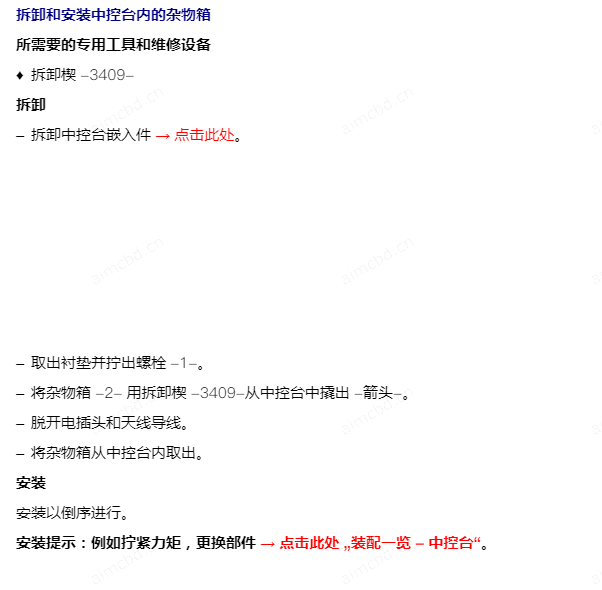 拆卸和安装中控台内的杂物箱

所需要的专用工具和维修设备

♦ 拆卸楔 –3409–

拆卸

– 拆卸中控台嵌入件 → 点击此处。

– 取出衬垫并拧出螺栓 –1–。

– 将杂物箱 –2– 用拆卸楔 –3409–从中控台中撬出 –箭头–。

– 脱开电插头和天线导线。

– 将杂物箱从中控台内取出。

安装

安装以倒序进行。

安装提示：例如拧紧力矩，更换部件 → 点击此处 „装配一览 – 中控台“。

aimcbd.cn